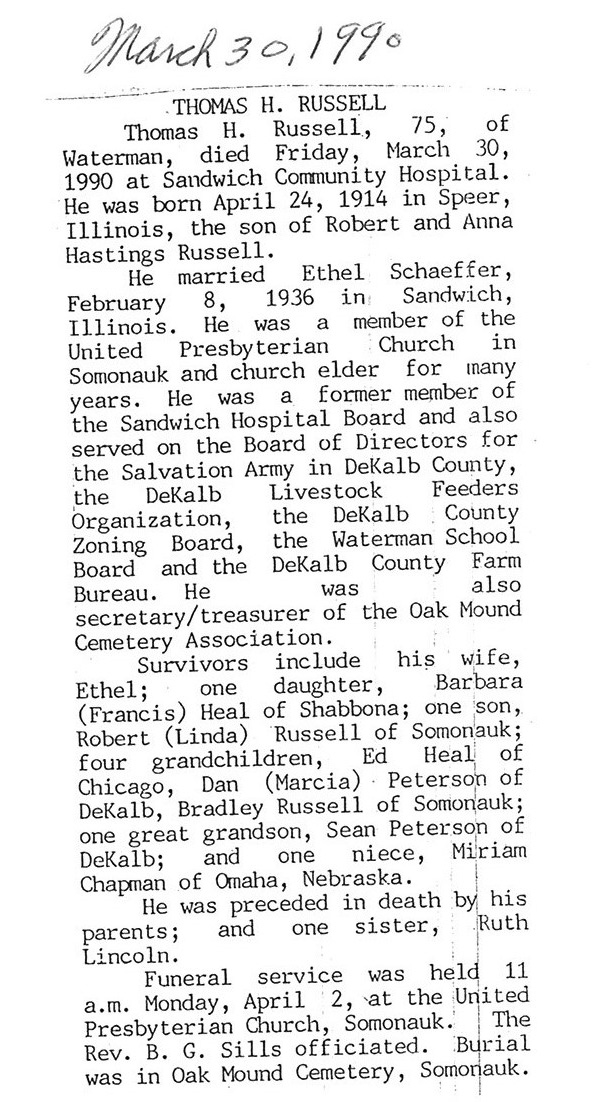 March 30, 1990

THOMAS H. RUSSELL

Thomas H. Russell, 75, of Waterman, died Friday, March 30, 1990 at Sandwich Community Hospital. He was born April 24, 1914 in Speer, Illinois, the son of Robert and Anna Hastings Russell.

He married Ethel Schaeffer, February 8, 1936 in Sandwich, Illinois. He was a member of the United Presbyterian Church in Somonauk and church elder for many years. He was a former member of the Sandwich Hospital Board and also served on the Board of Directors for the Salvation Army in DeKalb County, the DeKalb Livestock Feeders Organization, the DeKalb County Zoning Board, the Waterman School Board and the DeKalb County Farm Bureau. He was also secretary/treasurer of the Oak Mound Cemetery Association.

Survivors include his wife, Ethel; one daughter, Barbara (Francis) Heal of Shabbona; one son, Robert (Linda) Russell of Somonauk; four grandchildren, Ed Heal of Chicago, Dan (Marcia) Peterson of DeKalb, Bradley Russell of Somonauk; one great grandson, Sean Peterson of DeKalb; and one niece, Miriam Chapman of Omaha, Nebraska.

He was preceded in death by his parents; and one sister, Ruth Lincoln.

Funeral service was held 11 a.m. Monday, April 2, at the United Presbyterian Church, Somonauk. The Rev. B. G. Sills officiated. Burial was in Oak Mound Cemetery, Somonauk.